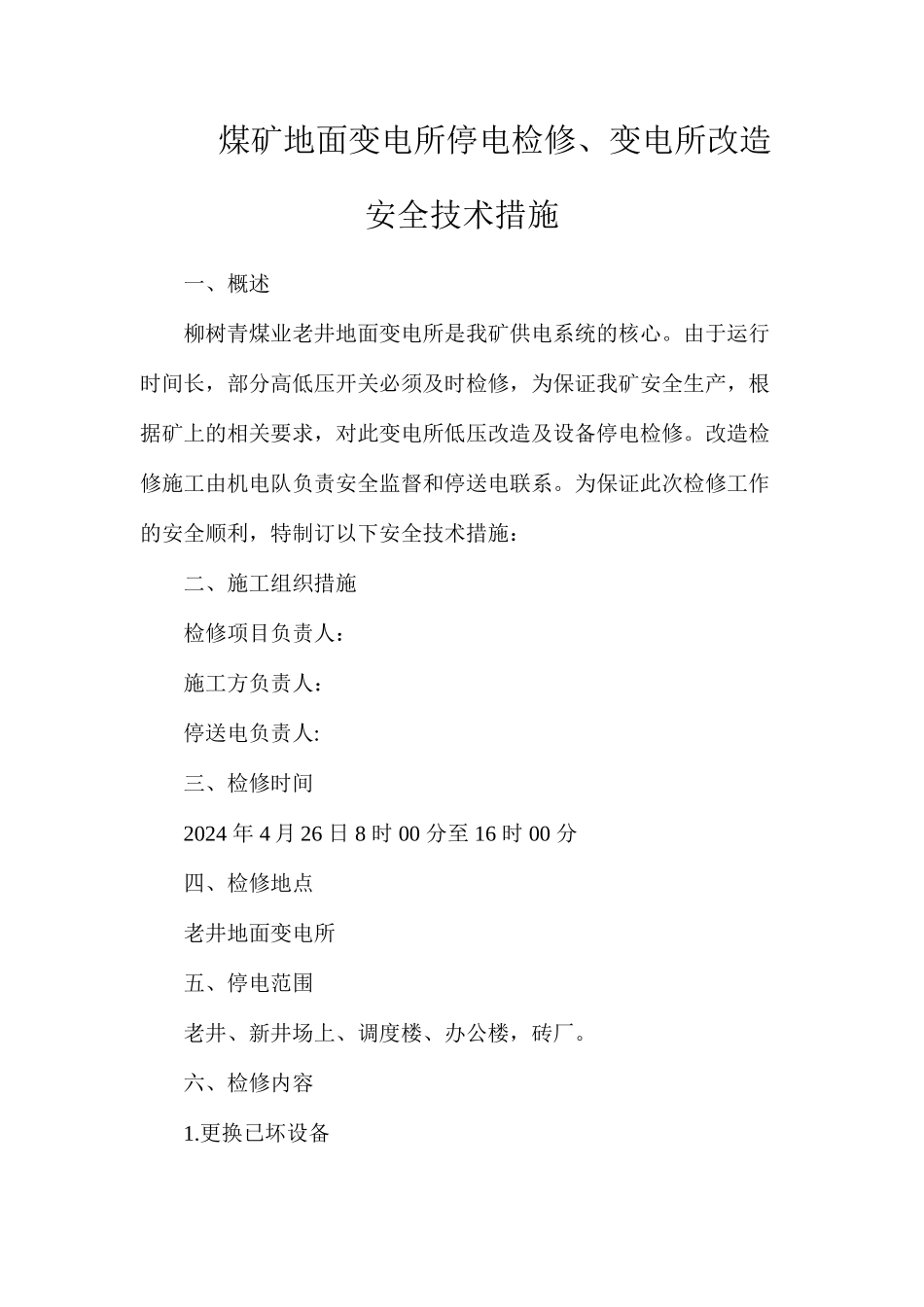 煤矿地面变电所停电检修、变电所改造

安全技术措施

一、概述

柳树青煤业老井地面变电所是我矿供电系统的核心。由于运行时间长，部分高低压开关必须及时检修，为保证我矿安全生产，根据矿上的相关要求，对此变电所低压改造及设备停电检修。改造检修施工由机电队负责安全监督和停送电联系。为保证此次检修工作的安全顺利，特制订以下安全技术措施：

二、施工组织措施

检修项目负责人：

施工方负责人：

停送电负责人:

三、检修时间

2024年4月26日8时00分至16时00分

四、检修地点

老井地面变电所

五、停电范围

老井、新井场上、调度楼、办公楼，砖厂。

六、检修内容

1.更换已坏设备